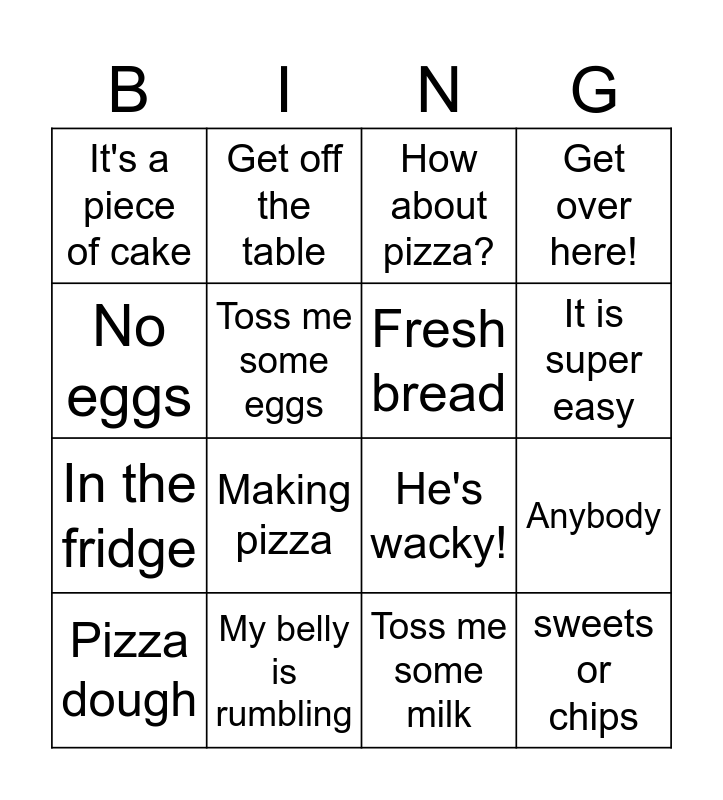 | B | I | N | G |
|---|---|---|---|
| It's a piece of cake | Get off the table | How about pizza? | Get over here! |
| No eggs | Toss me some eggs | Fresh bread | It is super easy |
| In the fridge | Making pizza | He's wacky! | Anybody |
| Pizza dough | My belly is rumbling | Toss me some milk | sweets or chips |